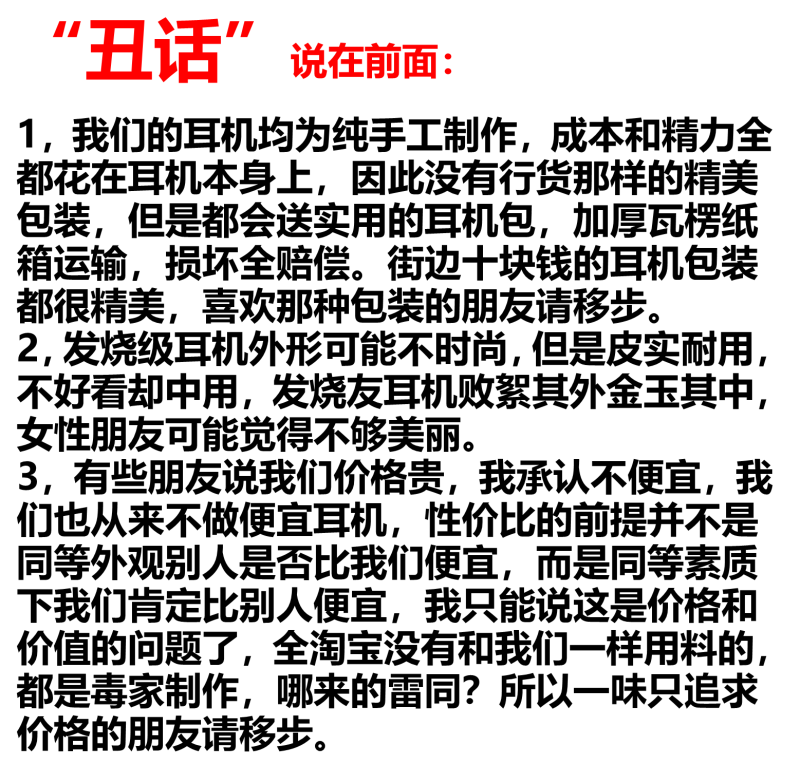 “丑话”说在前面：

1，我们的耳机均为纯手工制作，成本和精力全都花在耳机本身上，因此没有行货那样的精美包装，但是都会送实用的耳机包，加厚瓦楞纸箱运输，损坏全赔偿。街边十块钱的耳机包装都很精美，喜欢那种包装的朋友请移步。
2，发烧级耳机外形可能不时尚，但是皮实耐用，不好看却中用，发烧友耳机败絮其外金玉其中，女性朋友可能觉得不够美丽。
3，有些朋友说我们价格贵，我承认不便宜，我们也从来不做便宜耳机，性价比的前提并不是同等外观别人是否比我们便宜，而是同等素质下我们肯定比别人便宜，我只能说这是价格和价值的问题了，全淘宝没有和我们一样用料的，都是毒家制作，哪来的雷同？所以一味只追求价格的朋友请移步。